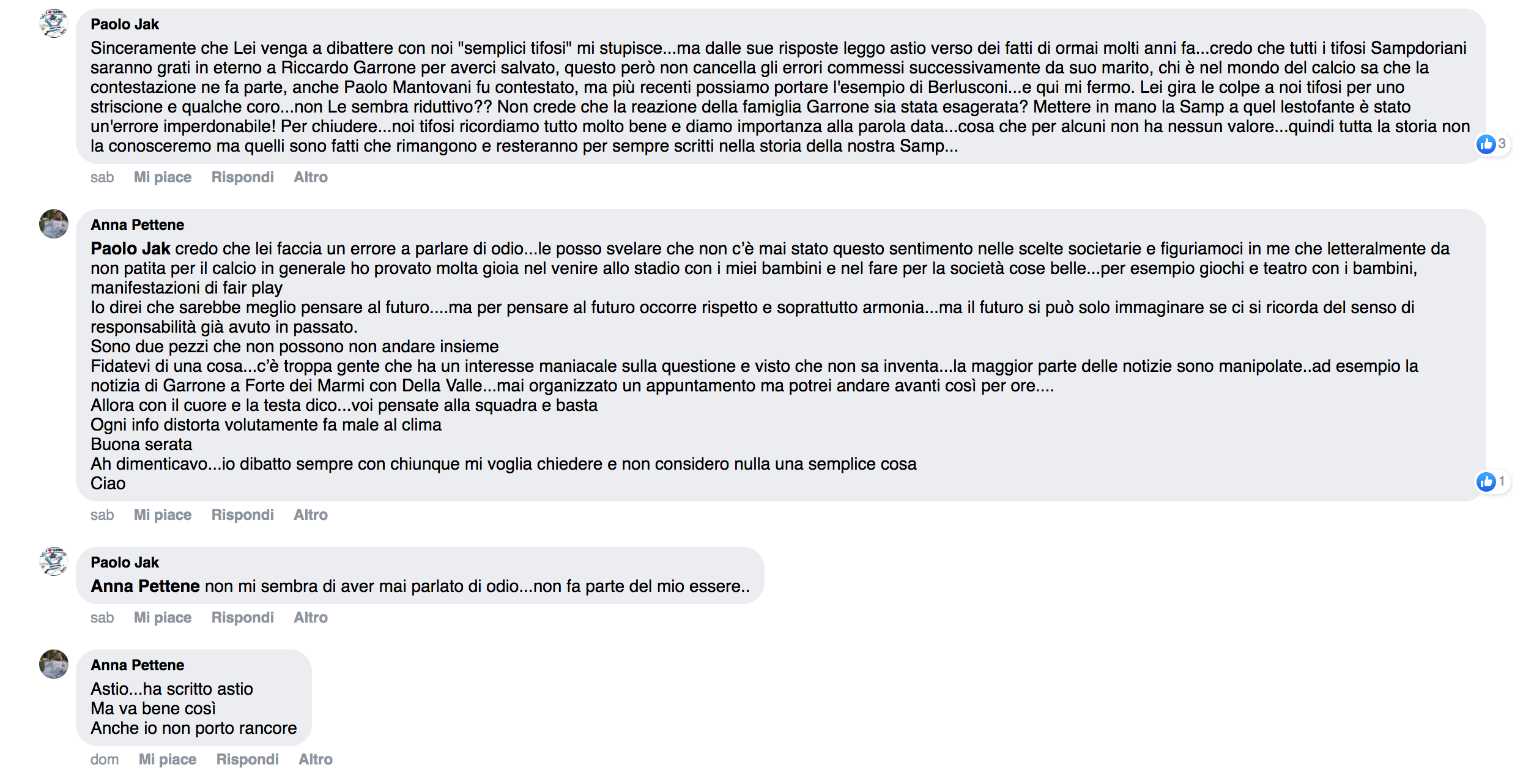 Paolo Jak
Sinceramente che Lei venga a dibattere con noi "semplici tifosi" mi stupisce...ma dalle sue risposte leggo astio verso dei fatti di ormai molti anni fa...credo che tutti i tifosi Sampdoriani saranno grati in eterno a Riccardo Garrone per averci salvato, questo però non cancella gli errori commessi successivamente da suo marito, chi è nel mondo del calcio sa che la contestazione ne fa parte, anche Paolo Mantovani fu contestato, ma più recenti possiamo portare l'esempio di Berlusconi...e qui mi fermo. Lei gira le colpe a noi tifosi per uno striscione e qualche coro...non Le sembra riduttivo?? Non crede che la reazione della famiglia Garrone sia stata esagerata? Mettere in mano la Samp a quel lestofante è stato un'errore imperdonabile! Per chiudere...noi tifosi ricordiamo tutto molto bene e diamo importanza alla parola data...cosa che per alcuni non ha nessun valore...quindi tutta la storia non la conosceremo ma quelli sono fatti che rimangono e resteranno per sempre scritti nella storia della nostra Samp...
3
sab Mi piace Rispondi Altro

Anna Pettene
Paolo Jak credo che lei faccia un errore a parlare di odio...le posso svelare che non c'è mai stato questo sentimento nelle scelte societarie e figuriamoci in me che letteralmente da non patita per il calcio in generale ho provato molta gioia nel venire allo stadio con i miei bambini e nel fare per la società cose belle...per esempio giochi e teatro con i bambini, manifestazioni di fair play
Io direi che sarebbe meglio pensare al futuro....ma per pensare al futuro occorre rispetto e soprattutto armonia...ma il futuro si può solo immaginare se ci si ricorda del senso di responsabilità già avuto in passato.
Sono due pezzi che non possono non andare insieme
Fidatevi di una cosa...c'è troppa gente che ha un interesse maniacale sulla questione e visto che non sa inventa...la maggior parte delle notizie sono manipolate..ad esempio la notizia di Garrone a Forte dei Marmi con Della Valle...mai organizzato un appuntamento ma potrei andare avanti così per ore....
Allora con il cuore e la testa dico...voi pensate alla squadra e basta
Ogni info distorta volutamente fa male al clima
Buona serata
Ah dimenticavo...io dibatto sempre con chiunque mi voglia chiedere e non considero nulla una semplice cosa
Ciao
1
sab Mi piace Rispondi Altro

Paolo Jak
Anna Pettene non mi sembra di aver mai parlato di odio...non fa parte del mio essere..
sab Mi piace Rispondi Altro

Anna Pettene
Astio...ha scritto astio
Ma va bene così
Anche io non porto rancore
dom Mi piace Rispondi Altro